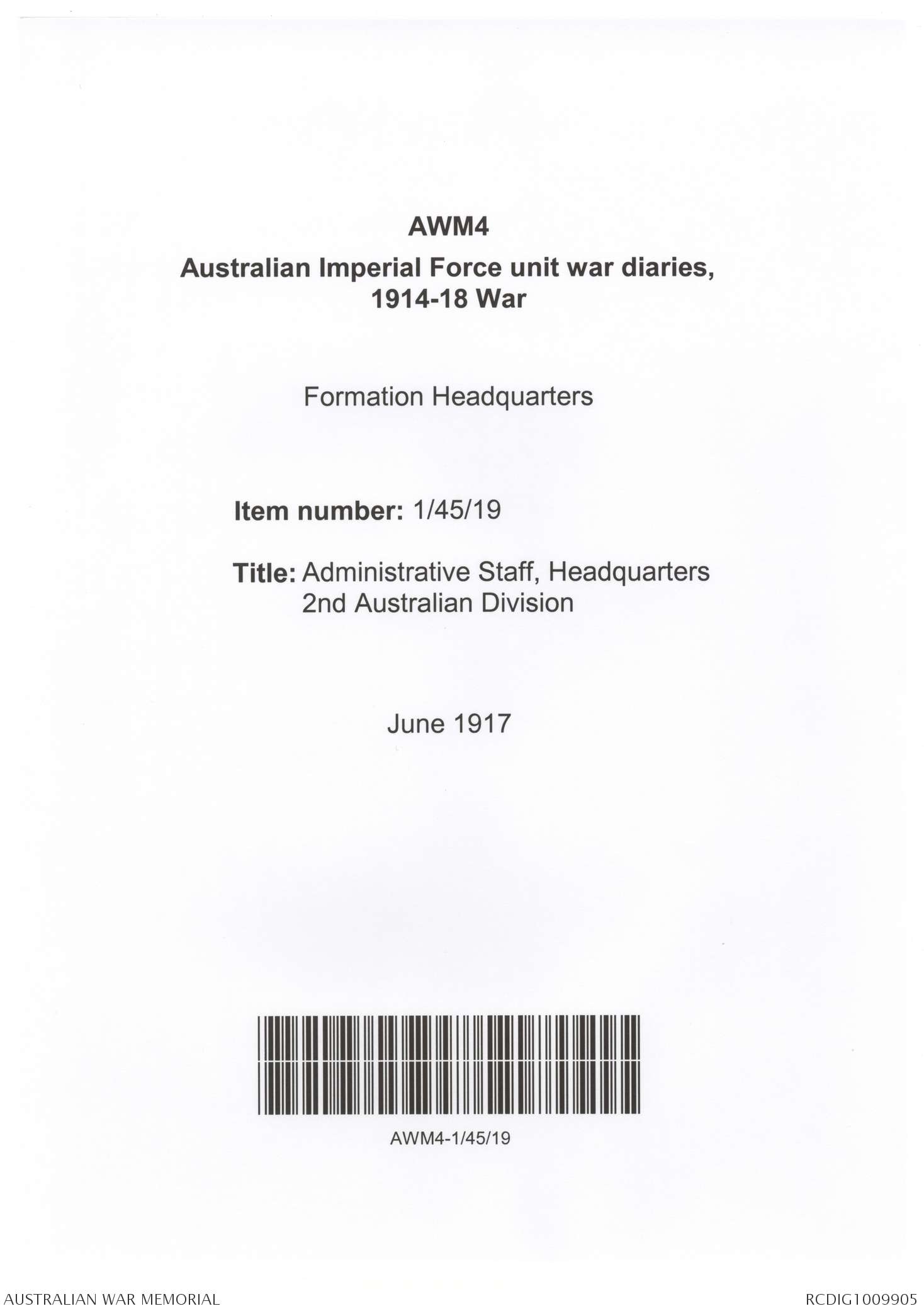 AWM4
Australian Imperial Force unit war diaries, 1914-18 War

Formation Headquarters

Item number: 1/45/19

Title: Administrative Staff, Headquarters 2nd Australian Division

June 1917

AWM4-1/45/19

AUSTRALIAN WAR MEMORIAL

RCDIG1009905